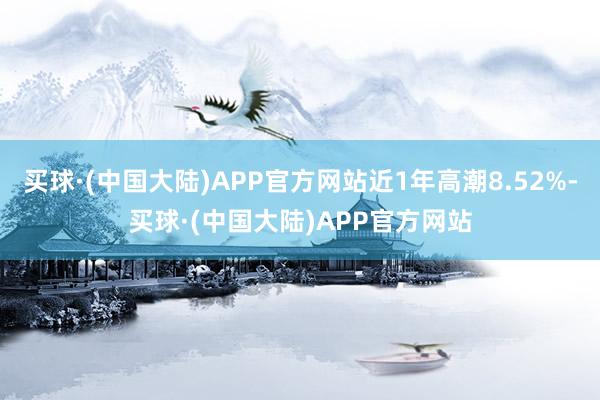 买球·(中国大陆)APP官方网站近1年高潮8.52%-买球·(中国大陆)APP官方网站